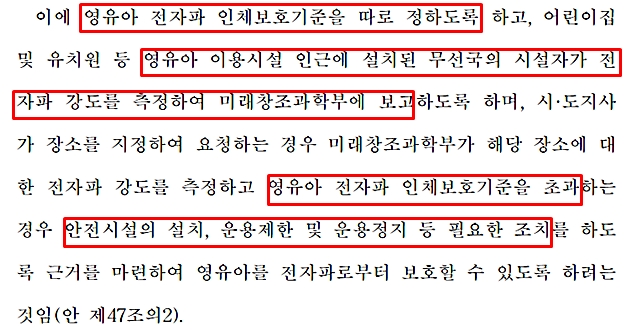 이에 영유아 전자파 인체보호기준을 따로 정하도록 하고, 어린이집 및 유치원 등 영유아 이용시설 인근에 설치된 무선국의 시설자가 전자파 강도를 측정하여 미래창조과학부에 보고하도록 하며, 시·도지사가 장소를 지정하여 요청하는 경우 미래창조과학부가 해당 장소에 대한 전자파 강도를 측정하고 영유아 전자파 인체보호기준을 초과하는 경우 안전시설의 설치, 운용제한 및 운용정지 등 필요한 조치를 하도록 근거를 마련하여 영유아를 전자파로부터 보호할 수 있도록 하려는 것임(안 제47조의2).